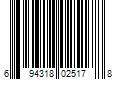 6 94318 02517 8